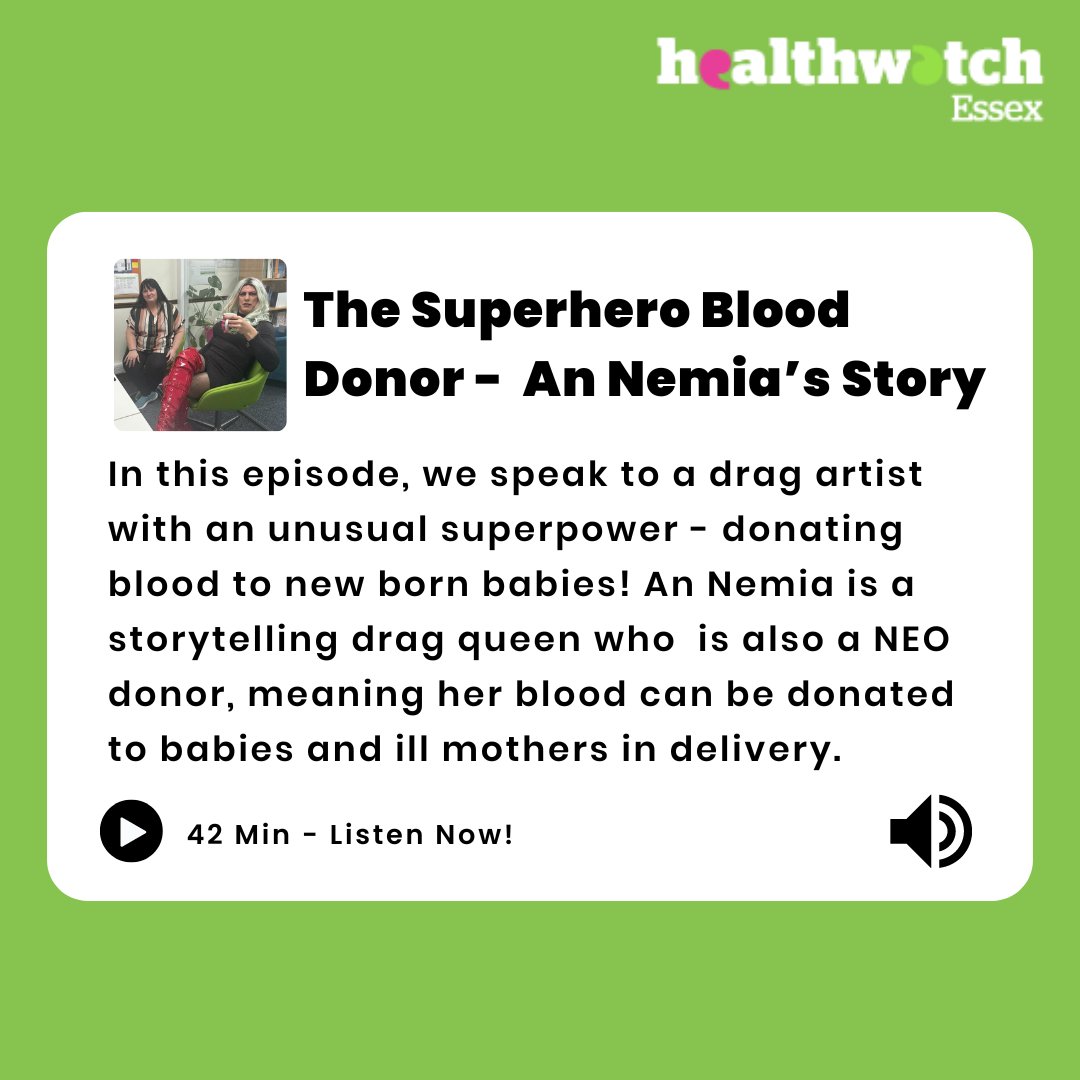 healthwatch
Essex

The Superhero Blood Donor - An Nemia's Story

In this episode, we speak to a drag artist with an unusual superpower - donating blood to new born babies! An Nemia is a storytelling drag queen who is also a NEO donor, meaning her blood can be donated to babies and ill mothers in delivery.

42 Min - Listen Now!